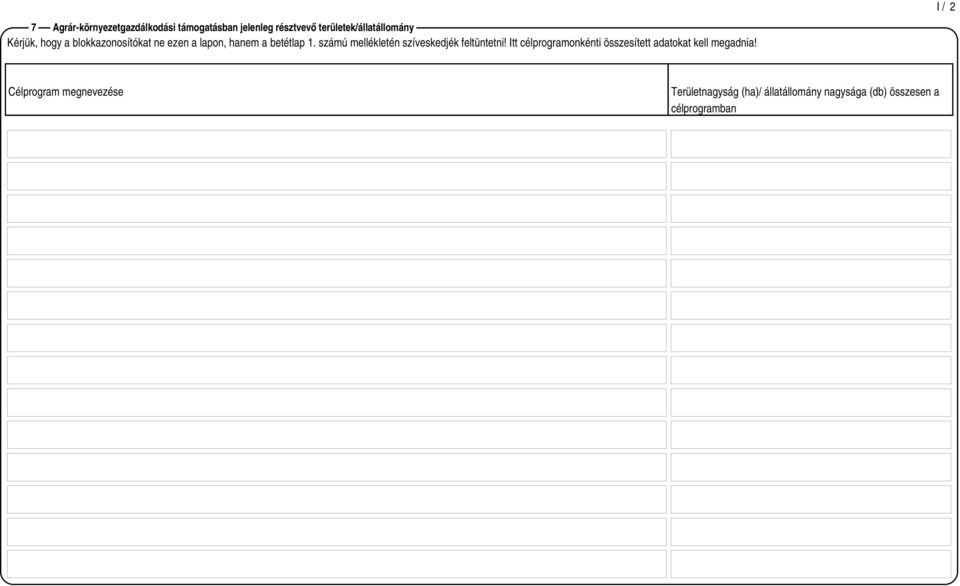 I / 2

7 — Agrár-környezetgazdálkodási támogatásban jelenleg résztvevő területek/állatállomány

Kérjük, hogy a blokkazonosítókat ne ezen a lapon, hanem a betétlap 1. számú mellékletén szíveskedjék feltüntetni! Itt célprogramonkénti összesített adatokat kell megadnia!

| Célprogram megnevezése | Területnagyság (ha)/ állatállomány nagysága (db) összesen a célprogramban |
|---|---|
| | |
| | |
| | |
| | |
| | |
| | |
| | |
| | |
| | |
| | |
| | |
| | |
| | |
| | |